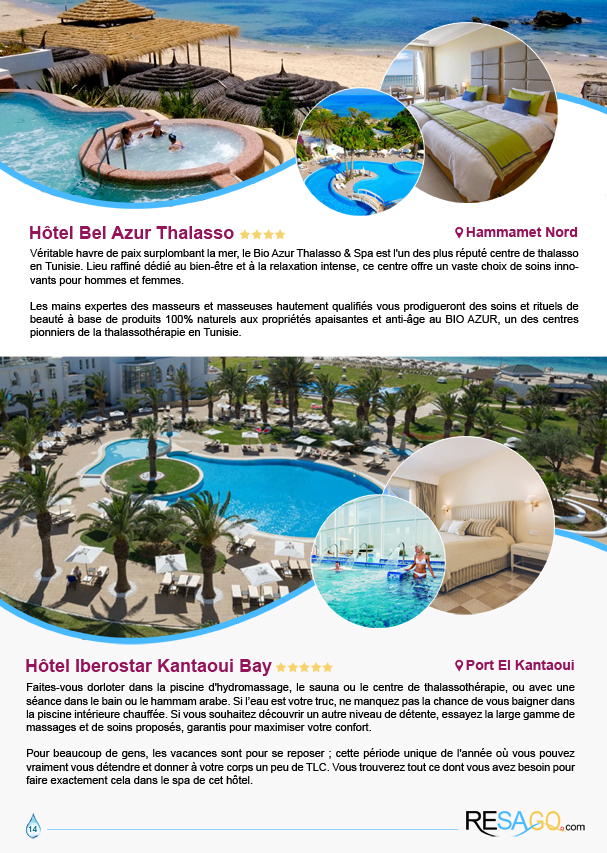 Hôtel Bel Azur Thalasso ★★★★

Hammamet Nord

Véritable havre de paix surplombant la mer, le Bio Azur Thalasso & Spa est l'un des plus réputé centre de thalasso en Tunisie. Lieu raffiné dédié au bien-être et à la relaxation intense, ce centre offre un vaste choix de soins innovants pour hommes et femmes.

Les mains expertes des masseurs et masseuses hautement qualifiés vous prodigueront des soins et rituels de beauté à base de produits 100% naturels aux propriétés apaisantes et anti-âge au BIO AZUR, un des centres pionniers de la thalassothérapie en Tunisie.

Hôtel Iberostar Kantaoui Bay ★★★★★

Port El Kantaoui

Faites-vous dorloter dans la piscine d'hydromassage, le sauna ou le centre de thalassothérapie, ou avec une séance dans le bain ou le hammam arabe. Si l'eau est votre truc, ne manquez pas la chance de vous baigner dans la piscine intérieure chauffée. Si vous souhaitez découvrir un autre niveau de détente, essayez la large gamme de massages et de soins proposés, garantis pour maximiser votre confort.

Pour beaucoup de gens, les vacances sont pour se reposer ; cette période unique de l'année où vous pouvez vraiment vous détendre et donner à votre corps un peu de TLC. Vous trouverez tout ce dont vous avez besoin pour faire exactement cela dans le spa de cet hôtel.

14

RESAGO.com